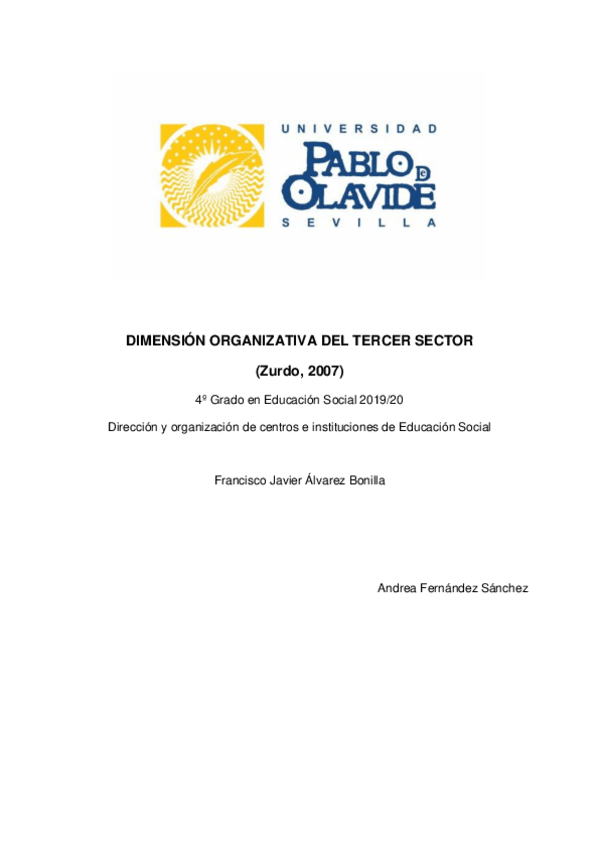 UNIVERSIDAD
PABLO DE OLAVIDE
SEVILLA

DIMENSIÓN ORGANIZATIVA DEL TERCER SECTOR

(Zurdo, 2007)

4º Grado en Educación Social 2019/20

Dirección y organización de centros e instituciones de Educación Social

Francisco Javier Álvarez Bonilla

Andrea Fernández Sánchez